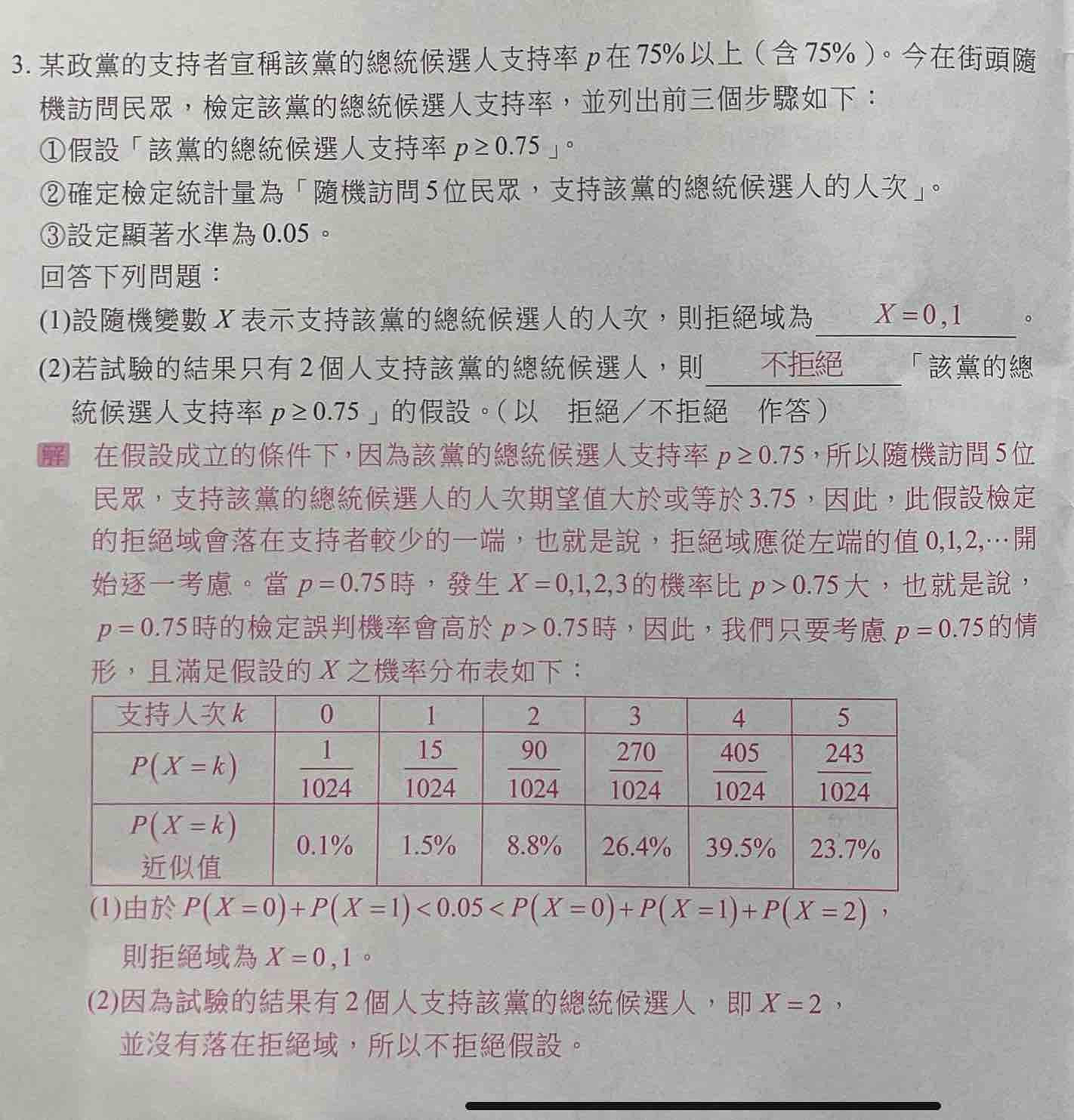 3. 某政黨的支持者宣稱該黨的總統候選人支持率 $p$ 在 75% 以上（含 75%）。今在街頭隨機訪問民眾，檢定該黨的總統候選人支持率，並列出前三個步驟如下：
①假設「該黨的總統候選人支持率 $p \geq 0.75$」。
②確定檢定統計量為「隨機訪問 5 位民眾，支持該黨的總統候選人的人次」。
③設定顯著水準為 0.05。
回答下列問題：
(1)設隨機變數 $X$ 表示支持該黨的總統候選人的人次，則拒絕域為 $X=0,1$ 。
(2)若試驗的結果只有 2 個人支持該黨的總統候選人，則 不拒絕 「該黨的總統候選人支持率 $p \geq 0.75$」的假設。（以 拒絕／不拒絕 作答）

解 在假設成立的條件下，因為該黨的總統候選人支持率 $p \geq 0.75$，所以隨機訪問 5 位民眾，支持該黨的總統候選人的人次期望值大於或等於 3.75，因此，此假設檢定的拒絕域會落在支持者較少的一端，也就是說，拒絕域應從左端的值 $0,1,2,\cdots$ 開始逐一考慮。當 $p=0.75$ 時，發生 $X=0,1,2,3$ 的機率比 $p>0.75$ 大，也就是說，$p=0.75$ 時的檢定誤判機率會高於 $p>0.75$ 時，因此，我們只要考慮 $p=0.75$ 的情形，且滿足假設的 $X$ 之機率分布表如下：

| 支持人次 $k$ | 0 | 1 | 2 | 3 | 4 | 5 |
|---|---|---|---|---|---|---|
| $P(X=k)$ | $\frac{1}{1024}$ | $\frac{15}{1024}$ | $\frac{90}{1024}$ | $\frac{270}{1024}$ | $\frac{405}{1024}$ | $\frac{243}{1024}$ |
| $P(X=k)$ 近似值 | 0.1% | 1.5% | 8.8% | 26.4% | 39.5% | 23.7% |

(1)由於 $P(X=0)+P(X=1)<0.05<P(X=0)+P(X=1)+P(X=2)$，則拒絕域為 $X=0,1$。
(2)因為試驗的結果有 2 個人支持該黨的總統候選人，即 $X=2$，並沒有落在拒絕域，所以不拒絕假設。